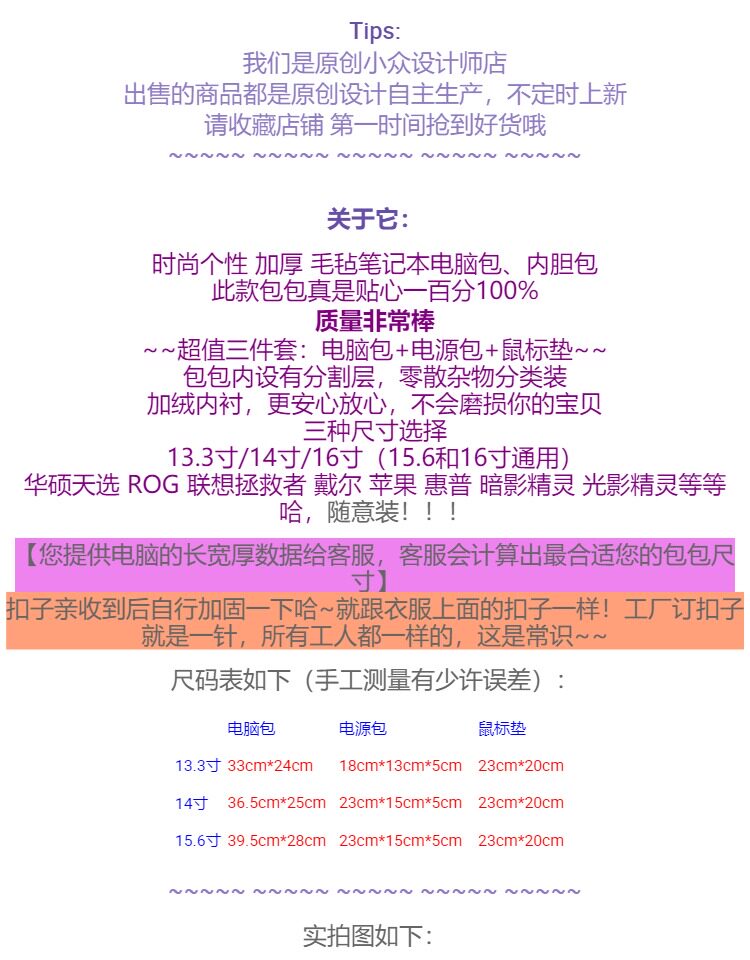 Tips:
我们是原创小众设计师店
出售的商品都是原创设计自主生产，不定时上新
请收藏店铺 第一时间抢到好货哦
~~~~~ ~~~~~ ~~~~~ ~~~~~ ~~~~~

关于它:

时尚个性 加厚 毛毡笔记本电脑包、内胆包
此款包包真是贴心一百分100%
质量非常棒
~~超值三件套：电脑包+电源包+鼠标垫~~
包包内设有分割层，零散杂物分类装
加绒内衬，更安心放心，不会磨损你的宝贝
三种尺寸选择
13.3寸/14寸/16寸（15.6和16寸通用）
华硕天选 ROG 联想拯救者 戴尔 苹果 惠普 暗影精灵 光影精灵等等哈，随意装！！！

【您提供电脑的长宽厚数据给客服，客服会计算出最合适您的包包尺寸】
扣子亲收到后自行加固一下哈~就跟衣服上面的扣子一样！工厂订扣子就是一针，所有工人都一样的，这是常识~~

尺码表如下（手工测量有少许误差）:

| | 电脑包 | 电源包 | 鼠标垫 |
|---|---|---|---|
| 13.3寸 | 33cm*24cm | 18cm*13cm*5cm | 23cm*20cm |
| 14寸 | 36.5cm*25cm | 23cm*15cm*5cm | 23cm*20cm |
| 15.6寸 | 39.5cm*28cm | 23cm*15cm*5cm | 23cm*20cm |

~~~~~ ~~~~~ ~~~~~ ~~~~~ ~~~~~

实拍图如下: